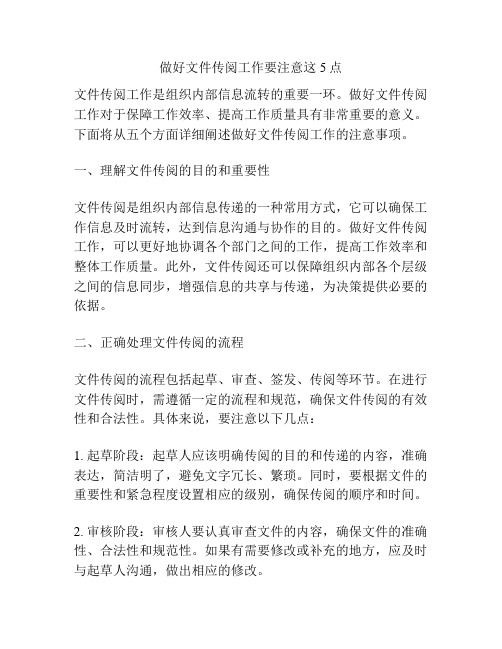 做好文件传阅工作要注意这 5 点

文件传阅工作是组织内部信息流转的重要一环。做好文件传阅工作对于保障工作效率、提高工作质量具有非常重要的意义。下面将从五个方面详细阐述做好文件传阅工作的注意事项。

一、理解文件传阅的目的和重要性

文件传阅是组织内部信息传递的一种常用方式，它可以确保工作信息及时流转，达到信息沟通与协作的目的。做好文件传阅工作，可以更好地协调各个部门之间的工作，提高工作效率和整体工作质量。此外，文件传阅还可以保障组织内部各个层级之间的信息同步，增强信息的共享与传递，为决策提供必要的依据。

二、正确处理文件传阅的流程

文件传阅的流程包括起草、审查、签发、传阅等环节。在进行文件传阅时，需遵循一定的流程和规范，确保文件传阅的有效性和合法性。具体来说，要注意以下几点：

1. 起草阶段：起草人应该明确传阅的目的和传递的内容，准确表达，简洁明了，避免文字冗长、繁琐。同时，要根据文件的重要性和紧急程度设置相应的级别，确保传阅的顺序和时间。

2. 审核阶段：审核人要认真审查文件的内容，确保文件的准确性、合法性和规范性。如果有需要修改或补充的地方，应及时与起草人沟通，做出相应的修改。